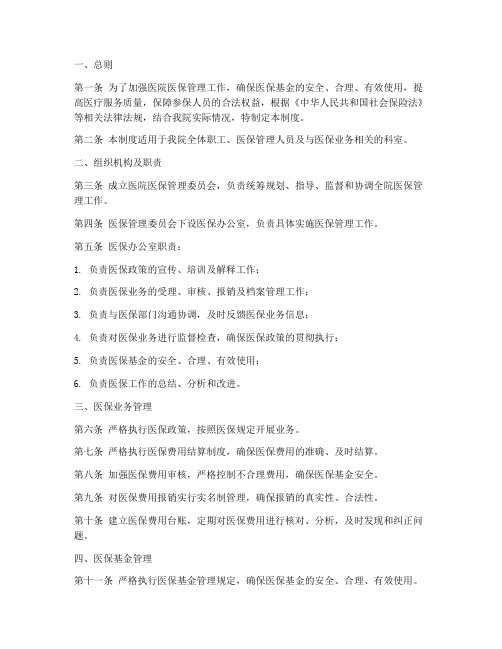 一、总则

第一条 为了加强医院医保管理工作，确保医保基金的安全、合理、有效使用，提高医疗服务质量，保障参保人员的合法权益，根据《中华人民共和国社会保险法》等相关法律法规，结合我院实际情况，特制定本制度。

第二条 本制度适用于我院全体职工、医保管理人员及与医保业务相关的科室。

二、组织机构及职责

第三条 成立医院医保管理委员会，负责统筹规划、指导、监督和协调全院医保管理工作。

第四条 医保管理委员会下设医保办公室，负责具体实施医保管理工作。

第五条 医保办公室职责：

1. 负责医保政策的宣传、培训及解释工作；

2. 负责医保业务的受理、审核、报销及档案管理工作；

3. 负责与医保部门沟通协调，及时反馈医保业务信息；

4. 负责对医保业务进行监督检查，确保医保政策的贯彻执行；

5. 负责医保基金的安全、合理、有效使用；

6. 负责医保工作的总结、分析和改进。

三、医保业务管理

第六条 严格执行医保政策，按照医保规定开展业务。

第七条 严格执行医保费用结算制度，确保医保费用的准确、及时结算。

第八条 加强医保费用审核，严格控制不合理费用，确保医保基金安全。

第九条 对医保费用报销实行实名制管理，确保报销的真实性、合法性。

第十条 建立医保费用台账，定期对医保费用进行核对、分析，及时发现和纠正问题。

四、医保基金管理

第十一条 严格执行医保基金管理规定，确保医保基金的安全、合理、有效使用。